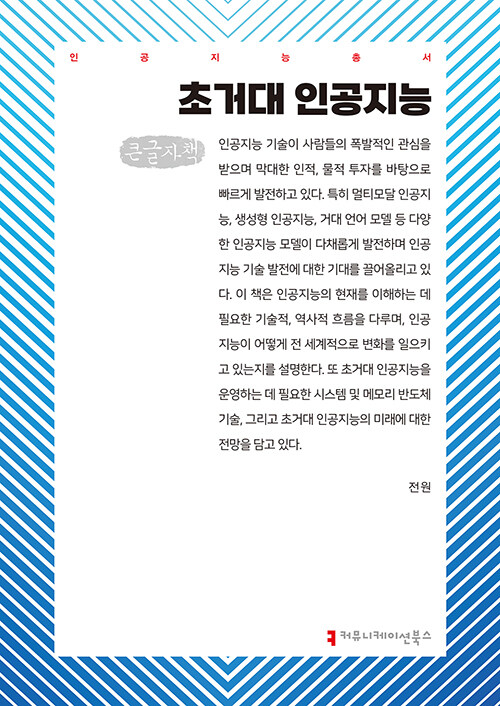 인 공 지 능 총 서

초거대 인공지능

큰글자책

인공지능 기술이 사람들의 폭발적인 관심을 받으며 막대한 인적, 물적 투자를 바탕으로 빠르게 발전하고 있다. 특히 멀티모달 인공지능, 생성형 인공지능, 거대 언어 모델 등 다양한 인공지능 모델이 다채롭게 발전하며 인공지능 기술 발전에 대한 기대를 끌어올리고 있다. 이 책은 인공지능의 현재를 이해하는 데 필요한 기술적, 역사적 흐름을 다루며, 인공지능이 어떻게 전 세계적으로 변화를 일으키고 있는지를 설명한다. 또 초거대 인공지능을 운영하는 데 필요한 시스템 및 메모리 반도체 기술, 그리고 초거대 인공지능의 미래에 대한 전망을 담고 있다.

전원

커뮤니케이션북스